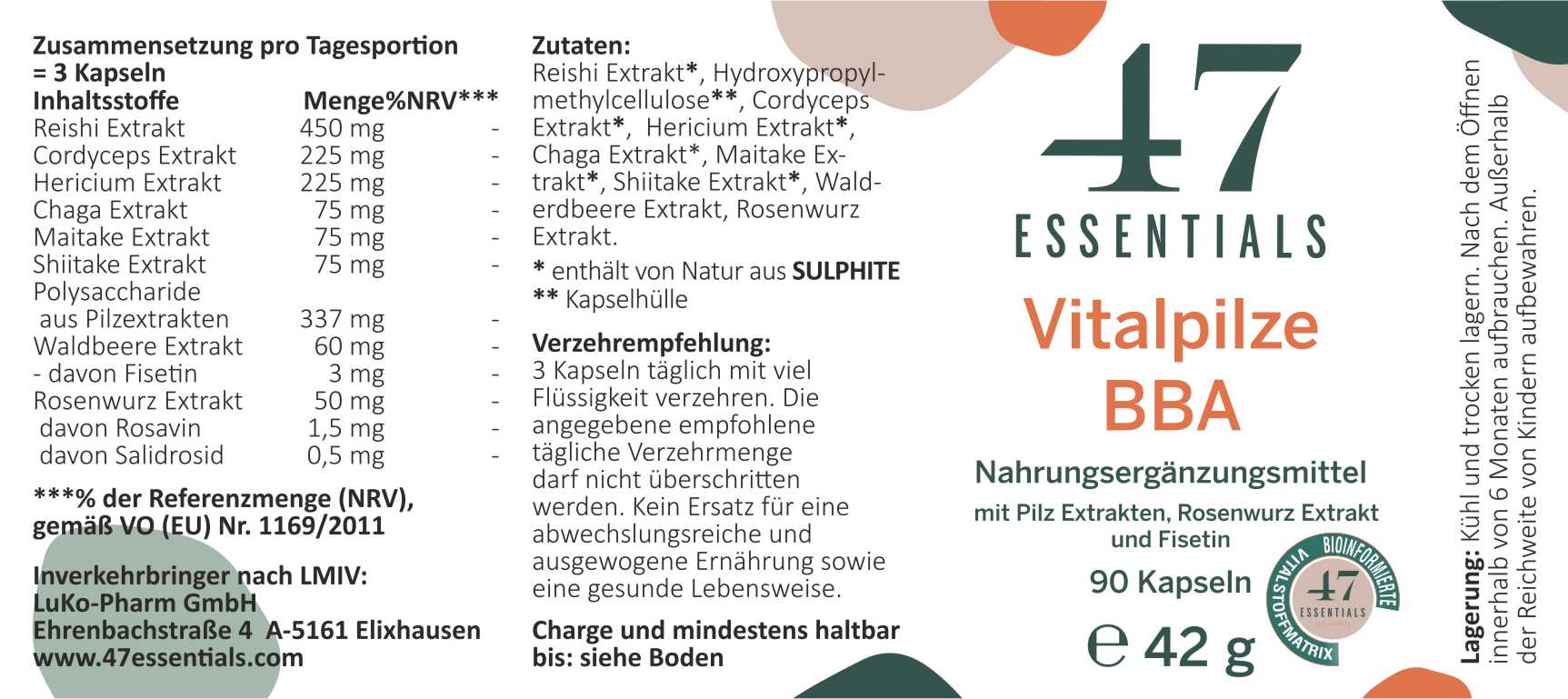 Zusammensetzung pro Tagesportion = 3 Kapseln

| Inhaltsstoffe | Menge | %NRV*** |
|---|---|---|
| Reishi Extrakt | 450 mg | - |
| Cordyceps Extrakt | 225 mg | - |
| Hericium Extrakt | 225 mg | - |
| Chaga Extrakt | 75 mg | - |
| Maitake Extrakt | 75 mg | - |
| Shiitake Extrakt | 75 mg | - |
| Polysaccharide aus Pilzextrakten | 337 mg | - |
| Waldbeere Extrakt | 60 mg | - |
| - davon Fisetin | 3 mg | - |
| Rosenwurz Extrakt | 50 mg | - |
| davon Rosavin | 1,5 mg | - |
| davon Salidrosid | 0,5 mg | - |

***% der Referenzmenge (NRV), gemäß VO (EU) Nr. 1169/2011

Inverkehrbringer nach LMIV:
LuKo-Pharm GmbH
Ehrenbachstraße 4 A-5161 Elixhausen
www.47essentials.com

Zutaten:
Reishi Extrakt*, Hydroxypropylmethylcellulose**, Cordyceps Extrakt*, Hericium Extrakt*, Chaga Extrakt*, Maitake Extrakt*, Shiitake Extrakt*, Walderdbeere Extrakt, Rosenwurz Extrakt.

* enthält von Natur aus SULPHITE
** Kapselhülle

Verzehrempfehlung:
3 Kapseln täglich mit viel Flüssigkeit verzehren. Die angegebene empfohlene tägliche Verzehrmenge darf nicht überschritten werden. Kein Ersatz für eine abwechslungsreiche und ausgewogene Ernährung sowie eine gesunde Lebensweise.

Charge und mindestens haltbar bis: siehe Boden

47
ESSENTIALS

Vitalpilze
BBA

Nahrungsergänzungsmittel
mit Pilz Extrakten, Rosenwurz Extrakt und Fisetin

90 Kapseln

℮ 42 g

BIOINFORMIERTE VITALSTOFFMATRIX
47 ESSENTIALS

Lagerung: Kühl und trocken lagern. Nach dem Öffnen innerhalb von 6 Monaten aufbrauchen. Außerhalb der Reichweite von Kindern aufbewahren.